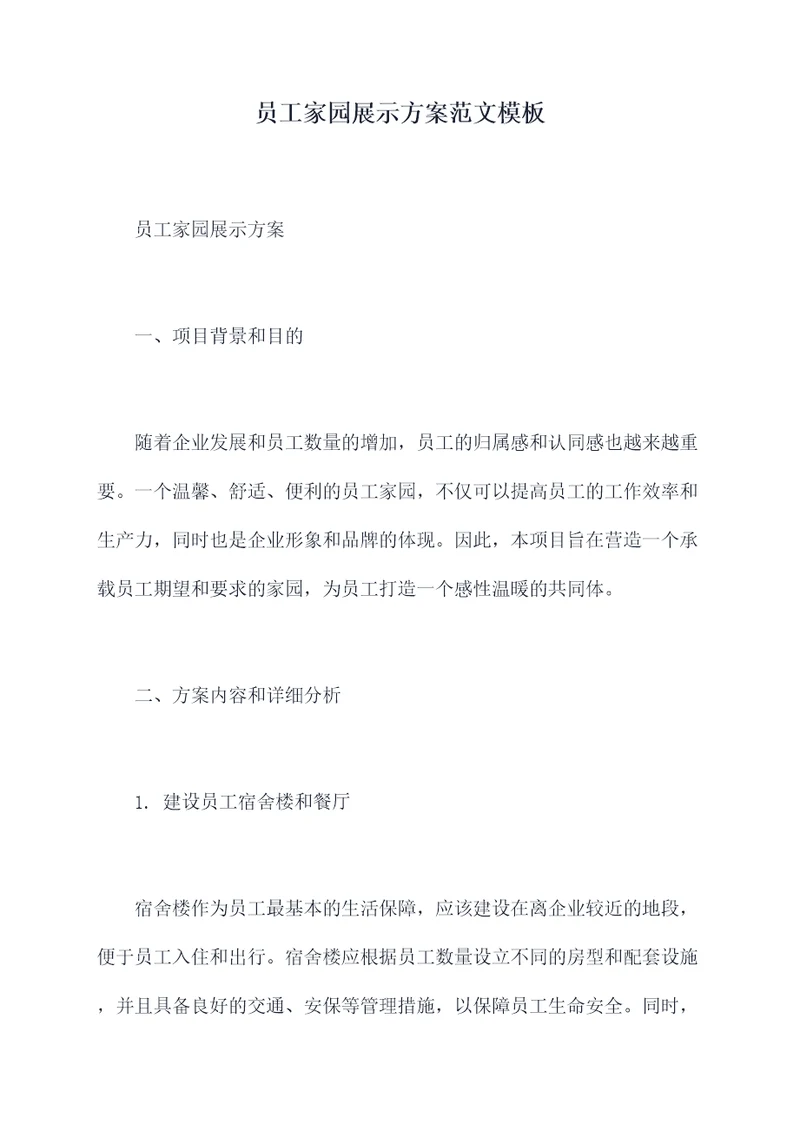 员工家园展示方案范文模板

员工家园展示方案

一、项目背景和目的

随着企业发展和员工数量的增加，员工的归属感和认同感也越来越重要。一个温馨、舒适、便利的员工家园，不仅可以提高员工的工作效率和生产力，同时也是企业形象和品牌的体现。因此，本项目旨在营造一个承载员工期望和要求的家园，为员工打造一个感性温暖的共同体。

二、方案内容和详细分析

1. 建设员工宿舍楼和餐厅

宿舍楼作为员工最基本的生活保障，应该建设在离企业较近的地段，便于员工入住和出行。宿舍楼应根据员工数量设立不同的房型和配套设施，并且具备良好的交通、安保等管理措施，以保障员工生命安全。同时，